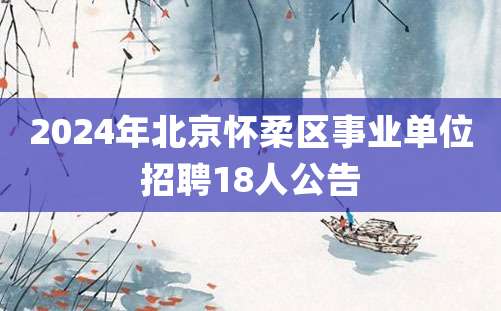 2024年北京怀柔区事业单位招聘18人公告